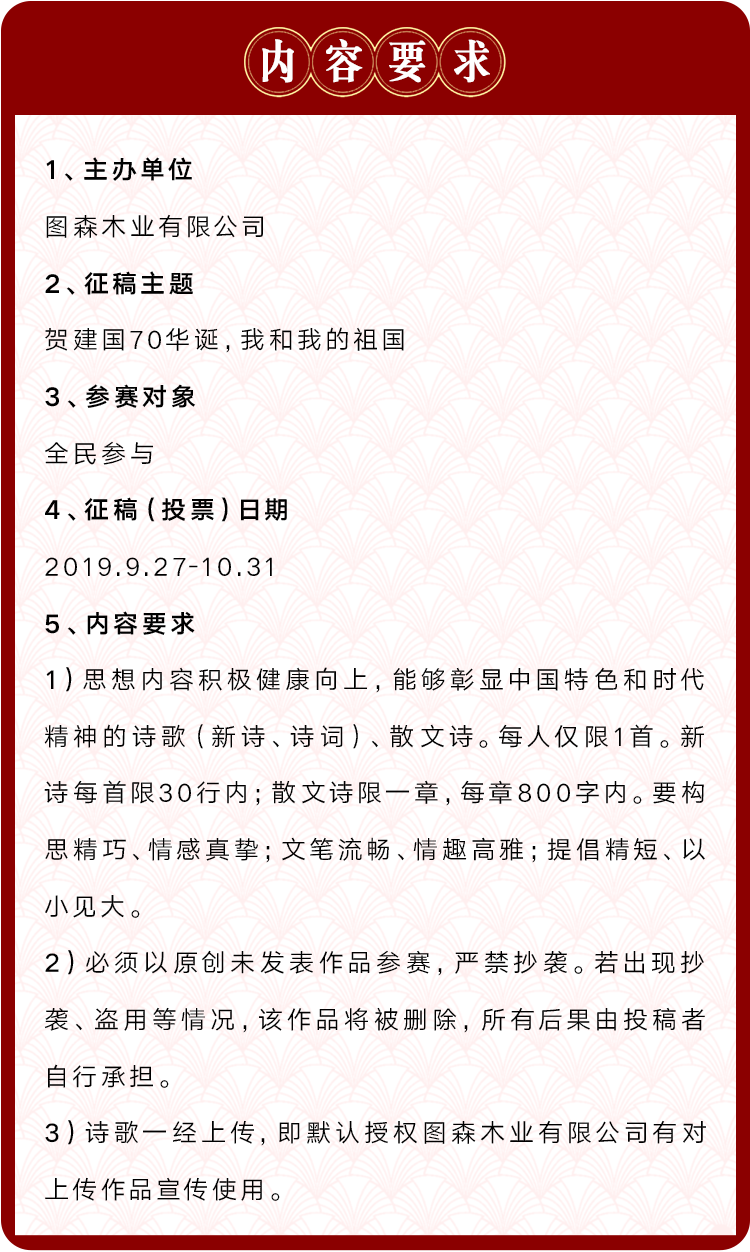 内容要求

1、主办单位

图森木业有限公司

2、征稿主题

贺建国70华诞，我和我的祖国

3、参赛对象

全民参与

4、征稿（投票）日期

2019.9.27-10.31

5、内容要求

1）思想内容积极健康向上，能够彰显中国特色和时代精神的诗歌（新诗、诗词）、散文诗。每人仅限1首。新诗每首限30行内；散文诗限一章，每章800字内。要构思精巧、情感真挚；文笔流畅、情趣高雅；提倡精短、以小见大。

2）必须以原创未发表作品参赛，严禁抄袭。若出现抄袭、盗用等情况，该作品将被删除，所有后果由投稿者自行承担。

3）诗歌一经上传，即默认授权图森木业有限公司有对上传作品宣传使用。